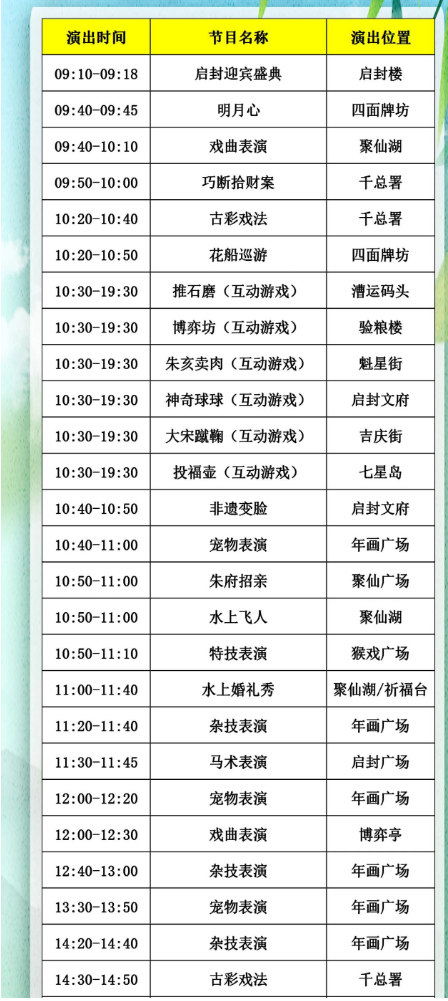 | 演出时间 | 节目名称 | 演出位置 |
|---|---|---|
| 09:10-09:18 | 启封迎宾盛典 | 启封楼 |
| 09:40-09:45 | 明月心 | 四面牌坊 |
| 09:40-10:10 | 戏曲表演 | 聚仙湖 |
| 09:50-10:00 | 巧断拾财案 | 千总署 |
| 10:20-10:40 | 古彩戏法 | 千总署 |
| 10:20-10:50 | 花船巡游 | 四面牌坊 |
| 10:30-19:30 | 推石磨（互动游戏） | 漕运码头 |
| 10:30-19:30 | 博弈坊（互动游戏） | 验粮楼 |
| 10:30-19:30 | 朱亥卖肉（互动游戏） | 魁星街 |
| 10:30-19:30 | 神奇球球（互动游戏） | 启封文府 |
| 10:30-19:30 | 大宋蹴鞠（互动游戏） | 吉庆街 |
| 10:30-19:30 | 投福壶（互动游戏） | 七星岛 |
| 10:40-10:50 | 非遗变脸 | 启封文府 |
| 10:40-11:00 | 宠物表演 | 年画广场 |
| 10:50-11:00 | 朱府招亲 | 聚仙广场 |
| 10:50-11:00 | 水上飞人 | 聚仙湖 |
| 10:50-11:10 | 特技表演 | 猴戏广场 |
| 11:00-11:40 | 水上婚礼秀 | 聚仙湖/祈福台 |
| 11:20-11:40 | 杂技表演 | 年画广场 |
| 11:30-11:45 | 马术表演 | 启封广场 |
| 12:00-12:20 | 宠物表演 | 年画广场 |
| 12:00-12:30 | 戏曲表演 | 博弈亭 |
| 12:40-13:00 | 杂技表演 | 年画广场 |
| 13:30-13:50 | 宠物表演 | 年画广场 |
| 14:20-14:40 | 杂技表演 | 年画广场 |
| 14:30-14:50 | 古彩戏法 | 千总署 |